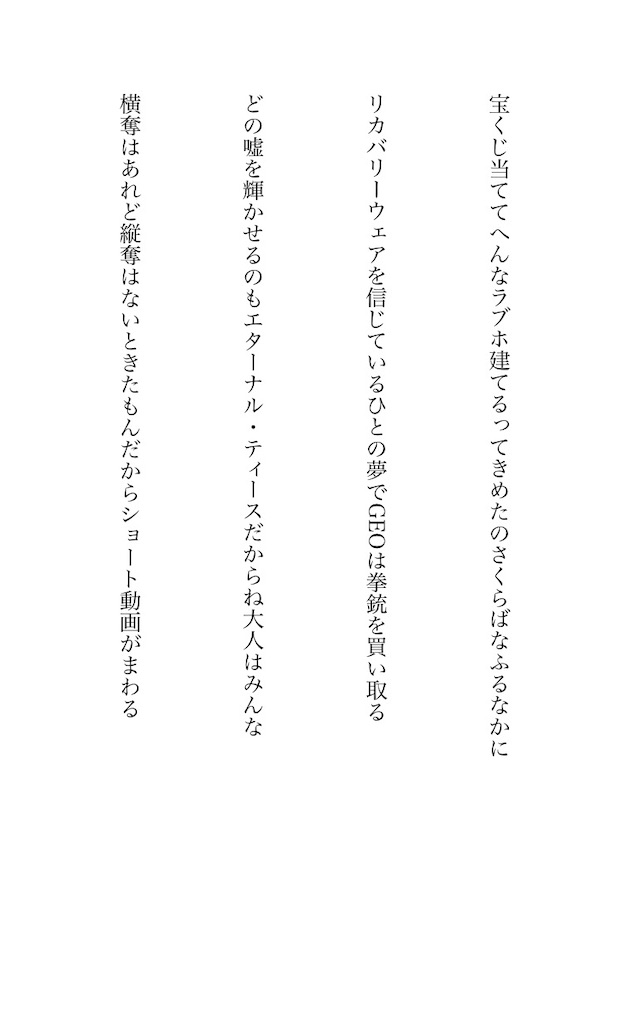 宝くじ当ててへんなラブホ建てるってきめたのさくらばなふるなかに

リカバリーウェアを信じているひとの夢でGEOは拳銃を買い取る

どの嘘を輝かせるのもエターナル・ティースだからね大人はみんな

横奪はあれど縦奪はないときたもんだからショート動画がまわる